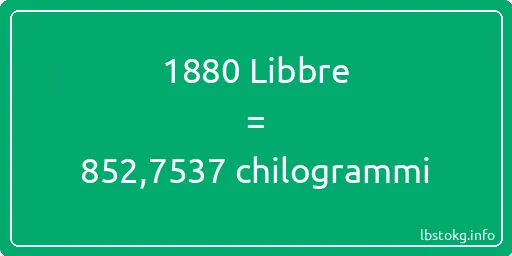 1880 Libbre
=
852,7537 chilogrammi

lbstokg.info